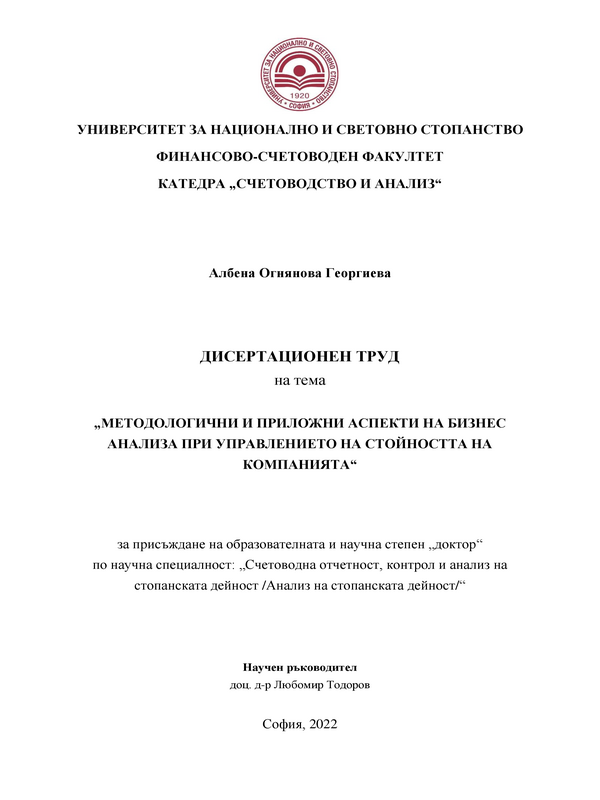 УНИВЕРСИТЕТ ЗА НАЦИОНАЛНО И СВЕТОВНО СТОПАНСТВО
1920
СОФИЯ

УНИВЕРСИТЕТ ЗА НАЦИОНАЛНО И СВЕТОВНО СТОПАНСТВО
ФИНАНСОВО-СЧЕТОВОДЕН ФАКУЛТЕТ
КАТЕДРА „СЧЕТОВОДСТВО И АНАЛИЗ“

Албена Огнянова Георгиева

ДИСЕРТАЦИОНЕН ТРУД
на тема

„МЕТОДОЛОГИЧНИ И ПРИЛОЖНИ АСПЕКТИ НА БИЗНЕС АНАЛИЗА ПРИ УПРАВЛЕНИЕТО НА СТОЙНОСТТА НА КОМПАНИЯТА“

за присъждане на образователната и научна степен „доктор“
по научна специалност: „Счетоводна отчетност, контрол и анализ на стопанската дейност /Анализ на стопанската дейност/“

Научен ръководител
доц. д-р Любомир Тодоров

София, 2022